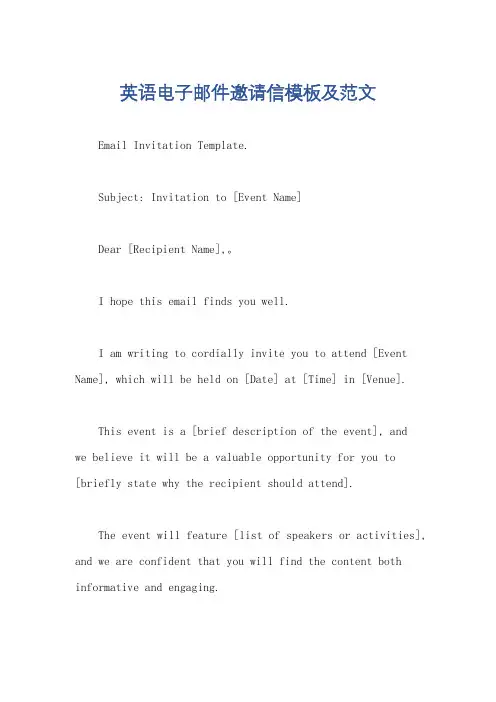 英语电子邮件邀请信模板及范文

Email Invitation Template.

Subject: Invitation to [Event Name]

Dear [Recipient Name],。

I hope this email finds you well.

I am writing to cordially invite you to attend [Event Name], which will be held on [Date] at [Time] in [Venue].

This event is a [brief description of the event], and we believe it will be a valuable opportunity for you to [briefly state why the recipient should attend].

The event will feature [list of speakers or activities], and we are confident that you will find the content both informative and engaging.